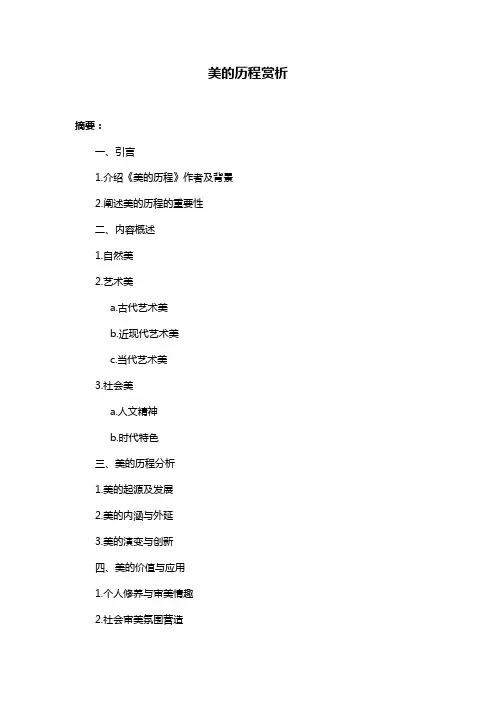 美的历程赏析

摘要：

一、引言

1.介绍《美的历程》作者及背景

2.阐述美的历程的重要性

二、内容概述

1.自然美

2.艺术美

a.古代艺术美

b.近现代艺术美

c.当代艺术美

3.社会美

a.人文精神

b.时代特色

三、美的历程分析

1.美的起源及发展

2.美的内涵与外延

3.美的演变与创新

四、美的价值与应用

1.个人修养与审美情趣

2.社会审美氛围营造